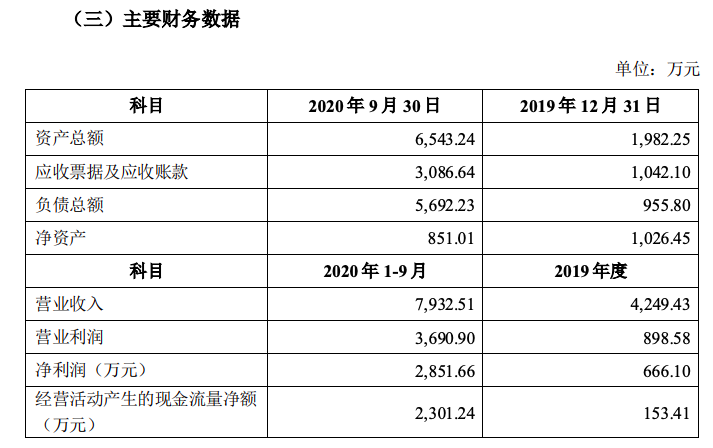 （三）主要财务数据

单位：万元

| 科目 | 2020 年 9 月 30 日 | 2019 年 12 月 31 日 |
|---|---|---|
| 资产总额 | 6,543.24 | 1,982.25 |
| 应收票据及应收账款 | 3,086.64 | 1,042.10 |
| 负债总额 | 5,692.23 | 955.80 |
| 净资产 | 851.01 | 1,026.45 |
| 科目 | 2020 年 1-9 月 | 2019 年度 |
| 营业收入 | 7,932.51 | 4,249.43 |
| 营业利润 | 3,690.90 | 898.58 |
| 净利润（万元） | 2,851.66 | 666.10 |
| 经营活动产生的现金流量净额（万元） | 2,301.24 | 153.41 |